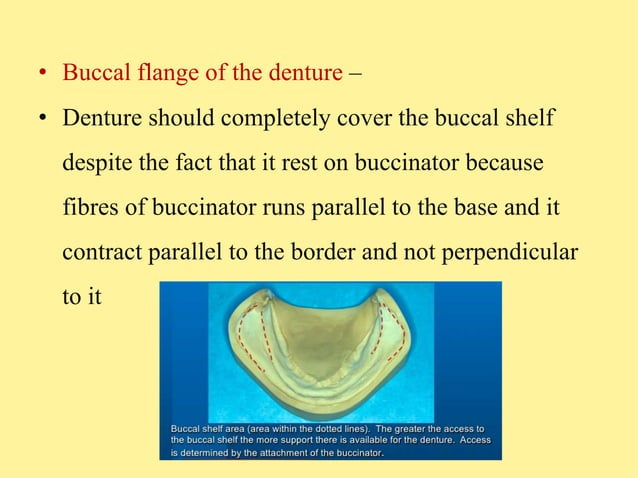 • Buccal flange of the denture –

• Denture should completely cover the buccal shelf despite the fact that it rest on buccinator because fibres of buccinator runs parallel to the base and it contract parallel to the border and not perpendicular to it

Buccal shelf area (area within the dotted lines). The greater the access to the buccal shelf the more support there is available for the denture. Access is determined by the attachment of the buccinator.